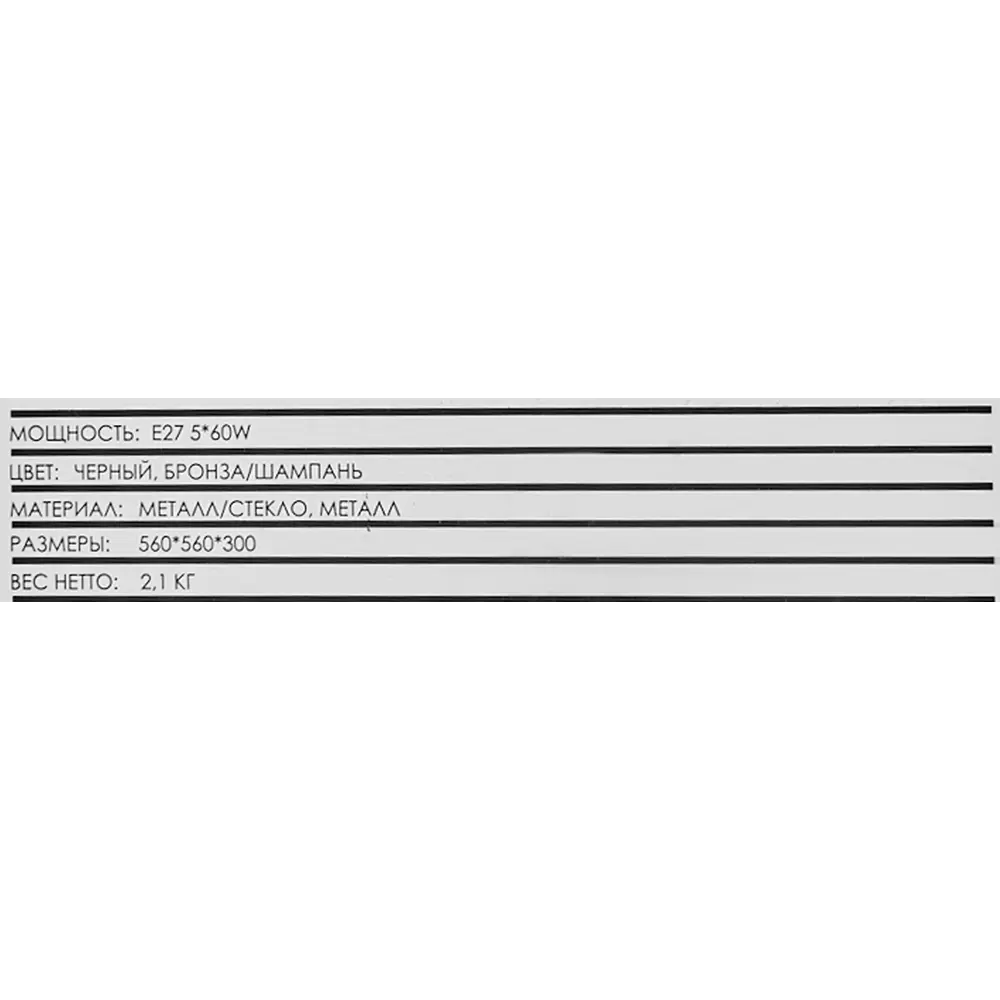 МОЩНОСТЬ: E27 5*60W

ЦВЕТ: ЧЕРНЫЙ, БРОНЗА/ШАМПАНЬ

МАТЕРИАЛ: МЕТАЛЛ/СТЕКЛО, МЕТАЛЛ

РАЗМЕРЫ: 560*560*300

ВЕС НЕТТО: 2,1 КГ